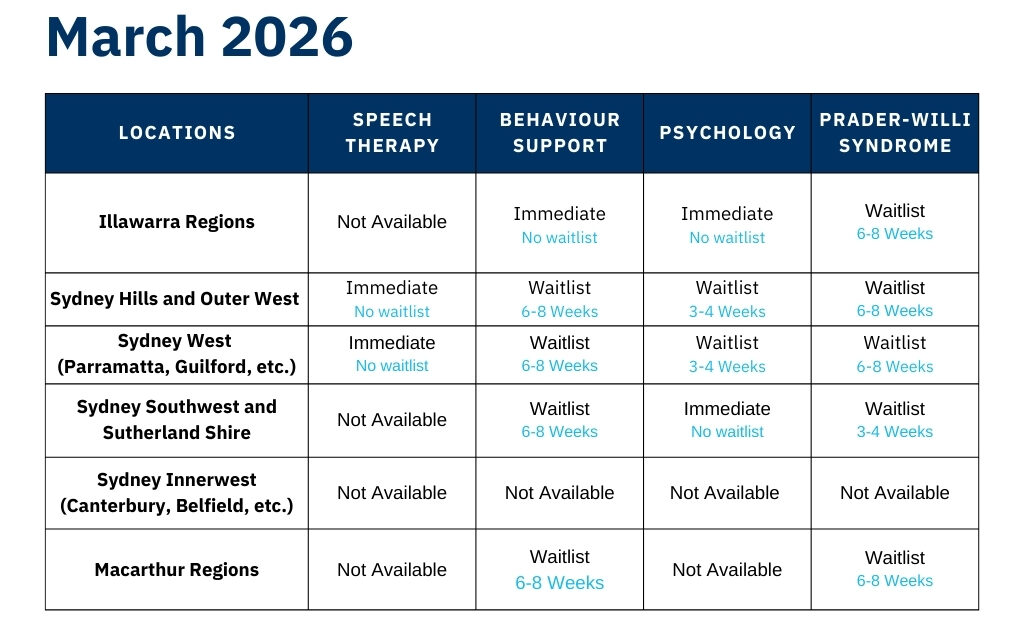 March 2026

| LOCATIONS | SPEECH THERAPY | BEHAVIOUR SUPPORT | PSYCHOLOGY | PRADER-WILLI SYNDROME |
|---|---|---|---|---|
| Illawarra Regions | Not Available | Immediate No waitlist | Immediate No waitlist | Waitlist 6-8 Weeks |
| Sydney Hills and Outer West | Immediate No waitlist | Waitlist 6-8 Weeks | Waitlist 3-4 Weeks | Waitlist 6-8 Weeks |
| Sydney West (Parramatta, Guilford, etc.) | Immediate No waitlist | Waitlist 6-8 Weeks | Waitlist 3-4 Weeks | Waitlist 6-8 Weeks |
| Sydney Southwest and Sutherland Shire | Not Available | Waitlist 6-8 Weeks | Immediate No waitlist | Waitlist 3-4 Weeks |
| Sydney Innerwest (Canterbury, Belfield, etc.) | Not Available | Not Available | Not Available | Not Available |
| Macarthur Regions | Not Available | Waitlist 6-8 Weeks | Not Available | Waitlist 6-8 Weeks |